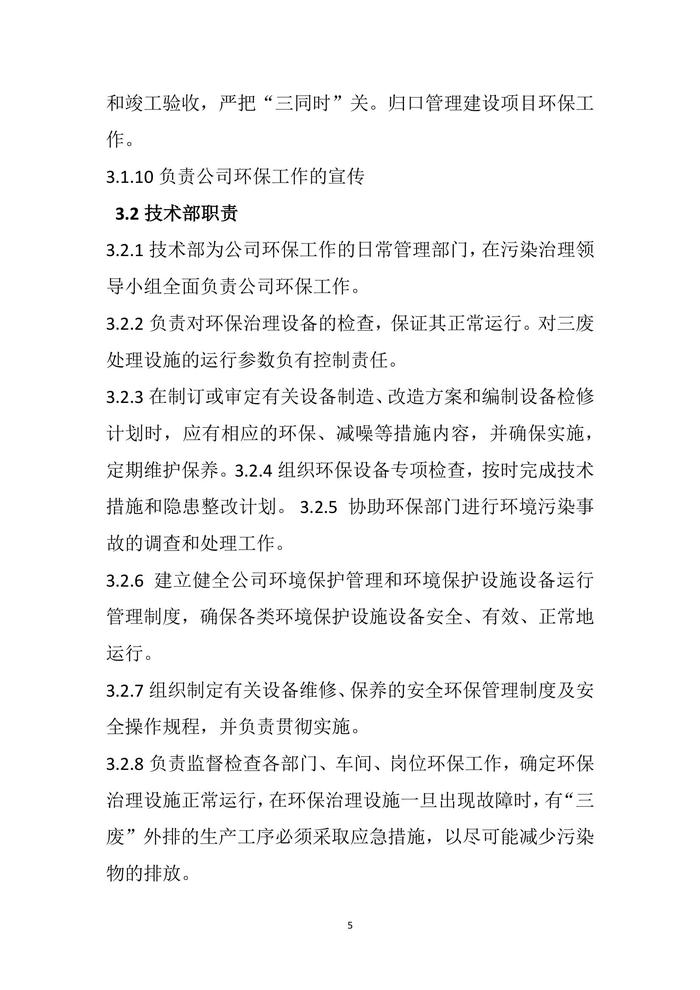 和竣工验收，严把“三同时”关。归口管理建设项目环保工作。

3.1.10 负责公司环保工作的宣传

3.2 技术部职责

3.2.1 技术部为公司环保工作的日常管理部门，在污染治理领导小组全面负责公司环保工作。

3.2.2 负责对环保治理设备的检查，保证其正常运行。对三废处理设施的运行参数负有控制责任。

3.2.3 在制订或审定有关设备制造、改造方案和编制设备检修计划时，应有相应的环保、减噪等措施内容，并确保实施，定期维护保养。3.2.4 组织环保设备专项检查，按时完成技术措施和隐患整改计划。 3.2.5 协助环保部门进行环境污染事故的调查和处理工作。

3.2.6 建立健全公司环境保护管理和环境保护设施设备运行管理制度，确保各类环境保护设施设备安全、有效、正常地运行。

3.2.7 组织制定有关设备维修、保养的安全环保管理制度及安全操作规程，并负责贯彻实施。

3.2.8 负责监督检查各部门、车间、岗位环保工作，确定环保治理设施正常运行，在环保治理设施一旦出现故障时，有“三废”外排的生产工序必须采取应急措施，以尽可能减少污染物的排放。

5